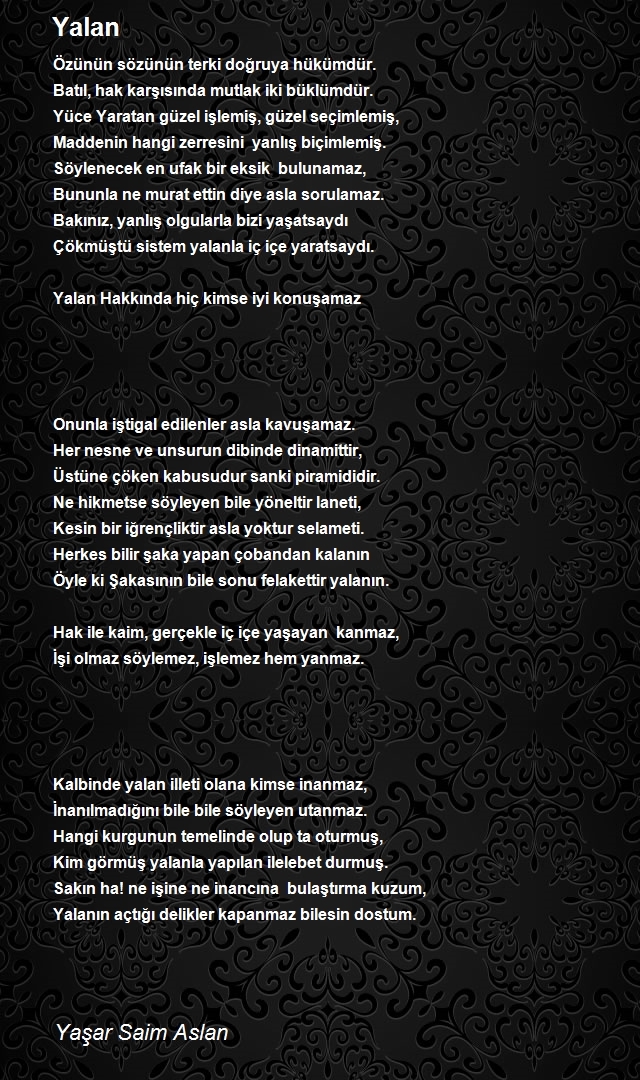 Yalan

Özünün sözünün terki doğruya hükümdür.
Batıl, hak karşısında mutlak iki büklümdür.
Yüce Yaratan güzel işlemiş, güzel seçimlemiş,
Maddenin hangi zerresini yanlış biçimlemiş.
Söylenecek en ufak bir eksik bulunamaz,
Bununla ne murat ettin diye asla sorulamaz.
Bakınız, yanlış olgularla bizi yaşatsaydı
Çökmüştü sistem yalanla iç içe yaratsaydı.

Yalan Hakkında hiç kimse iyi konuşamaz

Onunla iştigal edilenler asla kavuşamaz.
Her nesne ve unsurun dibinde dinamittir,
Üstüne çöken kabusudur sanki piramididir.
Ne hikmetse söyleyen bile yöneltir laneti,
Kesin bir iğrençliktir asla yoktur selameti.
Herkes bilir şaka yapan çobandan kalanın
Öyle ki Şakasının bile sonu felakettir yalanın.

Hak ile kaim, gerçekle iç içe yaşayan kanmaz,
İşi olmaz söylemez, işlemez hem yanmaz.

Kalbinde yalan illeti olana kimse inanmaz,
İnanılmadığını bile bile söyleyen utanmaz.
Hangi kurgunun temelinde olup ta oturmuş,
Kim görmüş yalanla yapılan ilelebet durmuş.
Sakın ha! ne işine ne inancına bulaştırma kuzum,
Yalanın açtığı delikler kapanmaz bilesin dostum.

Yaşar Saim Aslan